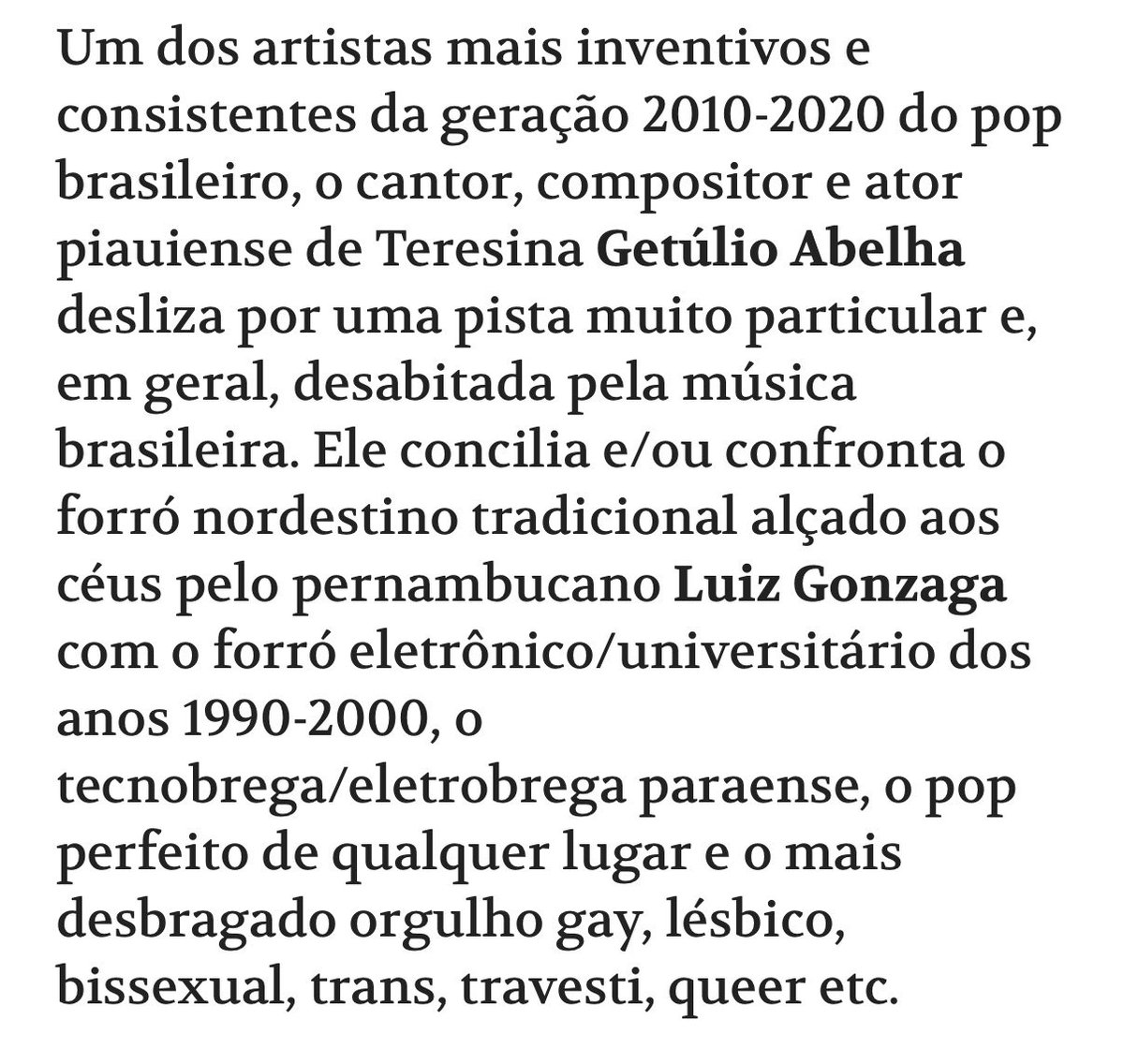 Um dos artistas mais inventivos e consistentes da geração 2010-2020 do pop brasileiro, o cantor, compositor e ator piauiense de Teresina Getúlio Abelha desliza por uma pista muito particular e, em geral, desabitada pela música brasileira. Ele concilia e/ou confronta o forró nordestino tradicional alçado aos céus pelo pernambucano Luiz Gonzaga com o forró eletrônico/universitário dos anos 1990-2000, o tecnobrega/eletrobrega paraense, o pop perfeito de qualquer lugar e o mais desbragado orgulho gay, lésbico, bissexual, trans, travesti, queer etc.